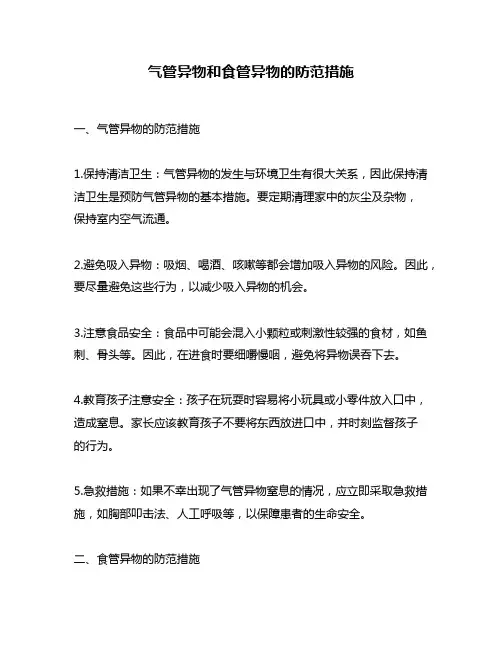 气管异物和食管异物的防范措施

一、气管异物的防范措施

1.保持清洁卫生：气管异物的发生与环境卫生有很大关系，因此保持清洁卫生是预防气管异物的基本措施。要定期清理家中的灰尘及杂物，保持室内空气流通。

2.避免吸入异物：吸烟、喝酒、咳嗽等都会增加吸入异物的风险。因此，要尽量避免这些行为，以减少吸入异物的机会。

3.注意食品安全：食品中可能会混入小颗粒或刺激性较强的食材，如鱼刺、骨头等。因此，在进食时要细嚼慢咽，避免将异物误吞下去。

4.教育孩子注意安全：孩子在玩耍时容易将小玩具或小零件放入口中，造成窒息。家长应该教育孩子不要将东西放进口中，并时刻监督孩子的行为。

5.急救措施：如果不幸出现了气管异物窒息的情况，应立即采取急救措施，如胸部叩击法、人工呼吸等，以保障患者的生命安全。

二、食管异物的防范措施